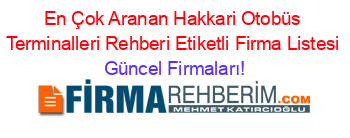 En Çok Aranan Hakkari Otobüs Terminalleri Rehberi Etiketli Firma Listesi Güncel Firmaları!

FİRMAREHBERİM.COM
MEHMET KATIRCIOĞLU